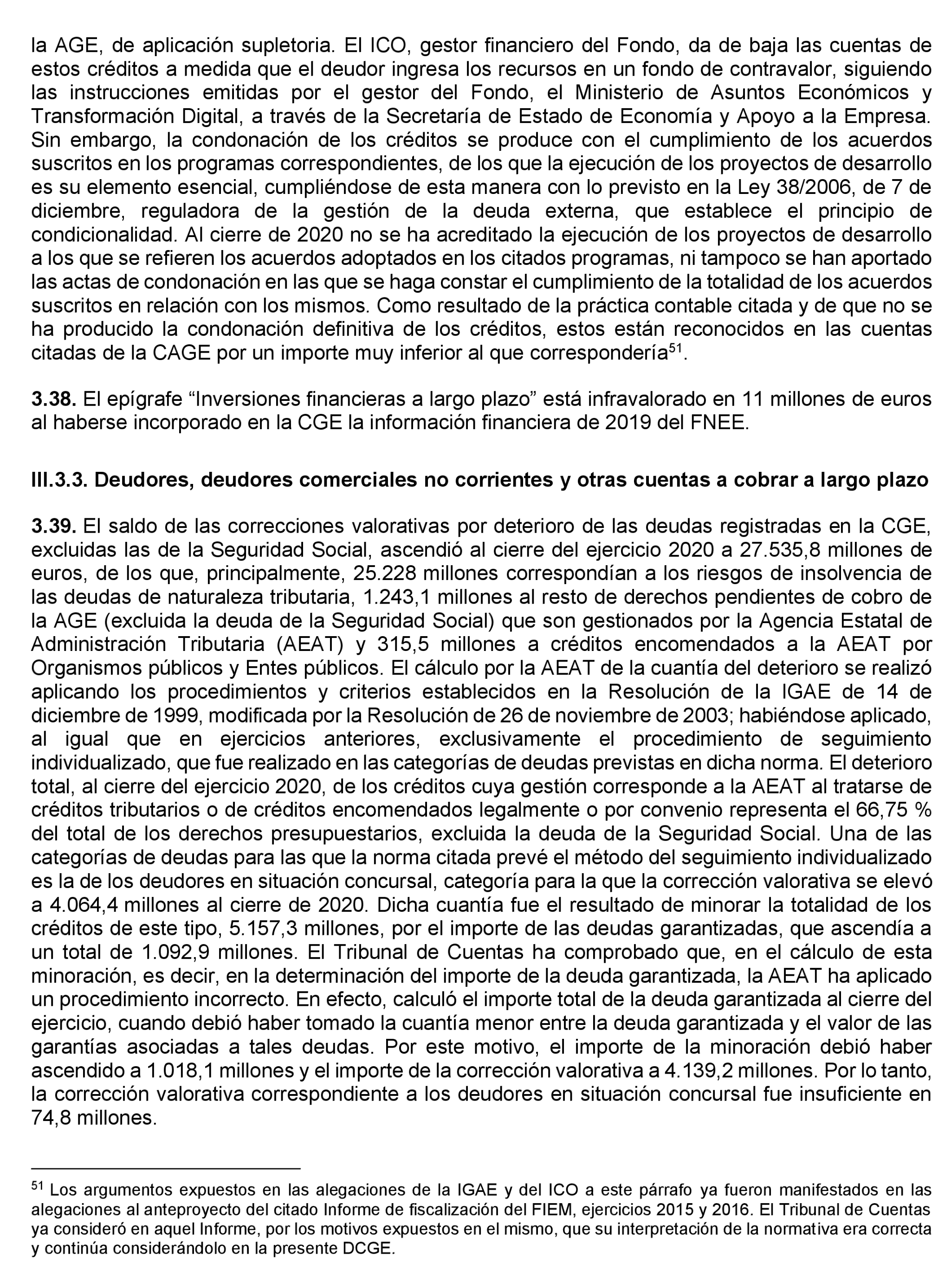 la AGE, de aplicación supletoria. El ICO, gestor financiero del Fondo, da de baja las cuentas de estos créditos a medida que el deudor ingresa los recursos en un fondo de contravalor, siguiendo las instrucciones emitidas por el gestor del Fondo, el Ministerio de Asuntos Económicos y Transformación Digital, a través de la Secretaría de Estado de Economía y Apoyo a la Empresa. Sin embargo, la condonación de los créditos se produce con el cumplimiento de los acuerdos suscritos en los programas correspondientes, de los que la ejecución de los proyectos de desarrollo es su elemento esencial, cumpliéndose de esta manera con lo previsto en la Ley 38/2006, de 7 de diciembre, reguladora de la gestión de la deuda externa, que establece el principio de condicionalidad. Al cierre de 2020 no se ha acreditado la ejecución de los proyectos de desarrollo a los que se refieren los acuerdos adoptados en los citados programas, ni tampoco se han aportado las actas de condonación en las que se haga constar el cumplimiento de la totalidad de los acuerdos suscritos en relación con los mismos. Como resultado de la práctica contable citada y de que no se ha producido la condonación definitiva de los créditos, estos están reconocidos en las cuentas citadas de la CAGE por un importe muy inferior al que correspondería$^{51}$.

**3.38.** El epígrafe “Inversiones financieras a largo plazo” está infravalorado en 11 millones de euros al haberse incorporado en la CGE la información financiera de 2019 del FNEE.

**III.3.3. Deudores, deudores comerciales no corrientes y otras cuentas a cobrar a largo plazo**

**3.39.** El saldo de las correcciones valorativas por deterioro de las deudas registradas en la CGE, excluidas las de la Seguridad Social, ascendió al cierre del ejercicio 2020 a 27.535,8 millones de euros, de los que, principalmente, 25.228 millones correspondían a los riesgos de insolvencia de las deudas de naturaleza tributaria, 1.243,1 millones al resto de derechos pendientes de cobro de la AGE (excluida la deuda de la Seguridad Social) que son gestionados por la Agencia Estatal de Administración Tributaria (AEAT) y 315,5 millones a créditos encomendados a la AEAT por Organismos públicos y Entes públicos. El cálculo por la AEAT de la cuantía del deterioro se realizó aplicando los procedimientos y criterios establecidos en la Resolución de la IGAE de 14 de diciembre de 1999, modificada por la Resolución de 26 de noviembre de 2003; habiéndose aplicado, al igual que en ejercicios anteriores, exclusivamente el procedimiento de seguimiento individualizado, que fue realizado en las categorías de deudas previstas en dicha norma. El deterioro total, al cierre del ejercicio 2020, de los créditos cuya gestión corresponde a la AEAT al tratarse de créditos tributarios o de créditos encomendados legalmente o por convenio representa el 66,75 % del total de los derechos presupuestarios, excluida la deuda de la Seguridad Social. Una de las categorías de deudas para las que la norma citada prevé el método del seguimiento individualizado es la de los deudores en situación concursal, categoría para la que la corrección valorativa se elevó a 4.064,4 millones al cierre de 2020. Dicha cuantía fue el resultado de minorar la totalidad de los créditos de este tipo, 5.157,3 millones, por el importe de las deudas garantizadas, que ascendía a un total de 1.092,9 millones. El Tribunal de Cuentas ha comprobado que, en el cálculo de esta minoración, es decir, en la determinación del importe de la deuda garantizada, la AEAT ha aplicado un procedimiento incorrecto. En efecto, calculó el importe total de la deuda garantizada al cierre del ejercicio, cuando debió haber tomado la cuantía menor entre la deuda garantizada y el valor de las garantías asociadas a tales deudas. Por este motivo, el importe de la minoración debió haber ascendido a 1.018,1 millones y el importe de la corrección valorativa a 4.139,2 millones. Por lo tanto, la corrección valorativa correspondiente a los deudores en situación concursal fue insuficiente en 74,8 millones.

$^{51}$ Los argumentos expuestos en las alegaciones de la IGAE y del ICO a este párrafo ya fueron manifestados en las alegaciones al anteproyecto del citado Informe de fiscalización del FIEM, ejercicios 2015 y 2016. El Tribunal de Cuentas ya consideró en aquel Informe, por los motivos expuestos en el mismo, que su interpretación de la normativa era correcta y continúa considerándolo en la presente DCGE.